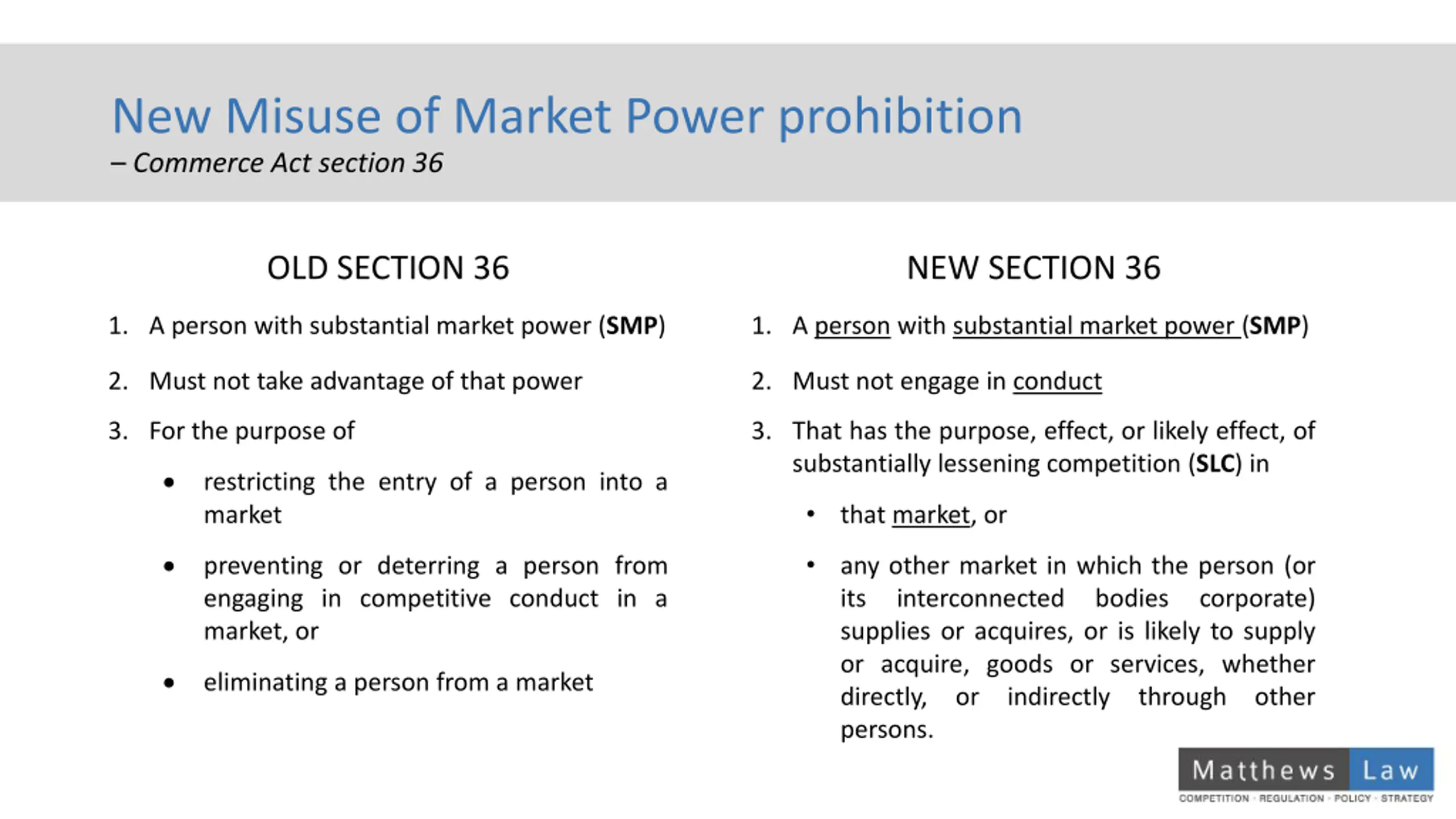 New Misuse of Market Power prohibition
– Commerce Act section 36

OLD SECTION 36

1. A person with substantial market power (SMP)

2. Must not take advantage of that power

3. For the purpose of

• restricting the entry of a person into a market

• preventing or deterring a person from engaging in competitive conduct in a market, or

• eliminating a person from a market

NEW SECTION 36

1. A person with substantial market power (SMP)

2. Must not engage in conduct

3. That has the purpose, effect, or likely effect, of substantially lessening competition (SLC) in

• that market, or

• any other market in which the person (or its interconnected bodies corporate) supplies or acquires, or is likely to supply or acquire, goods or services, whether directly, or indirectly through other persons.

Matthews Law
COMPETITION · REGULATION · POLICY · STRATEGY